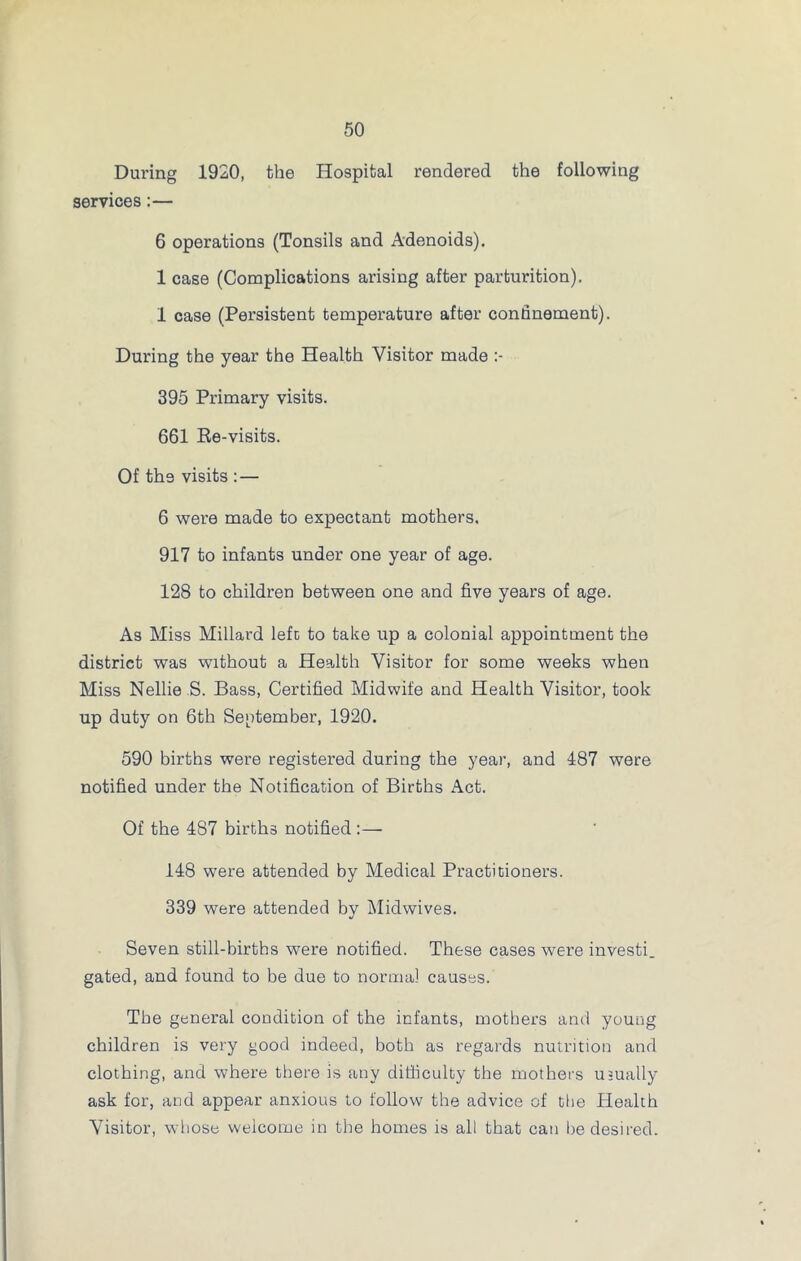 50

During 1920, the Hospital rendered the following services :—

6 operations (Tonsils and Adenoids).

1 case (Complications arising after parturition).

1 case (Persistent temperature after confinement).

During the year the Health Visitor made :-

395 Primary visits.

661 Re-visits.

Of the visits :—

6 were made to expectant mothers.

917 to infants under one year of age.

128 to children between one and five years of age.

As Miss Millard left to take up a colonial appointment the district was without a Health Visitor for some weeks when Miss Nellie S. Bass, Certified Midwife and Health Visitor, took up duty on 6th September, 1920.

590 births were registered during the year, and 487 were notified under the Notification of Births Act.

Of the 487 births notified :—

148 were attended by Medical Practitioners.

339 were attended by Midwives.

Seven still-births were notified. These cases were investigated, and found to be due to normal causes.

The general condition of the infants, mothers and young children is very good indeed, both as regards nutrition and clothing, and where there is any difficulty the mothers usually ask for, and appear anxious to follow the advice of the Health Visitor, whose welcome in the homes is all that can be desired.